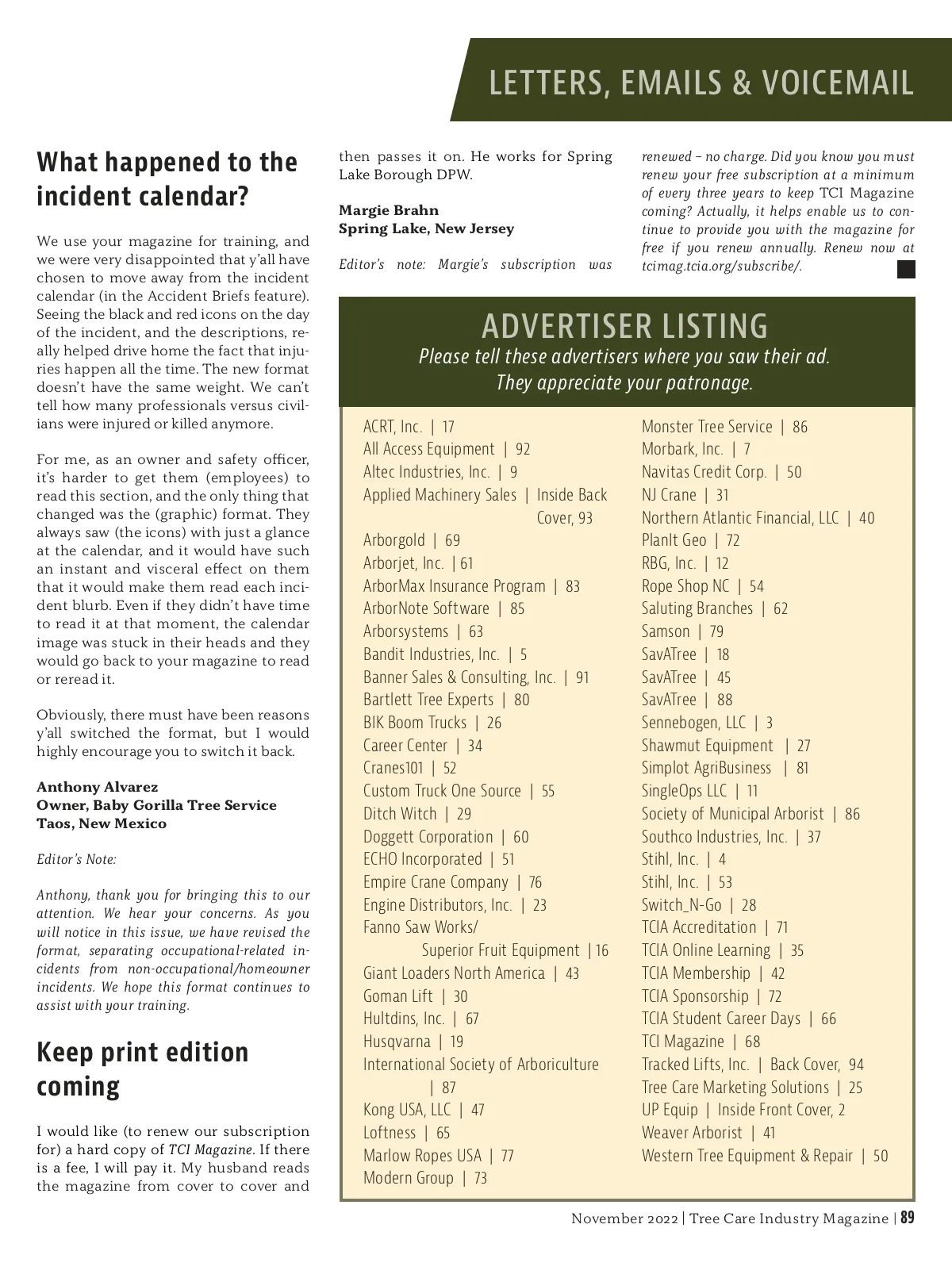 LETTERS, EMAILS & VOICEMAIL

What happened to the incident calendar?

We use your magazine for training, and we were very disappointed that y'all have chosen to move away from the incident calendar (in the Accident Briefs feature). Seeing the black and red icons on the day of the incident, and the descriptions, really helped drive home the fact that injuries happen all the time. The new format doesn't have the same weight. We can't tell how many professionals versus civilians were injured or killed anymore.

For me, as an owner and safety officer, it's harder to get them (employees) to read this section, and the only thing that changed was the (graphic) format. They always saw (the icons) with just a glance at the calendar, and it would have such an instant and visceral effect on them that it would make them read each incident blurb. Even if they didn't have time to read it at that moment, the calendar image was stuck in their heads and they would go back to your magazine to read or reread it.

Obviously, there must have been reasons y'all switched the format, but I would highly encourage you to switch it back.

Anthony Alvarez
Owner, Baby Gorilla Tree Service
Taos, New Mexico

Editor's Note:

Anthony, thank you for bringing this to our attention. We hear your concerns. As you will notice in this issue, we have revised the format, separating occupational-related incidents from non-occupational/homeowner incidents. We hope this format continues to assist with your training.

Keep print edition coming

I would like (to renew our subscription for) a hard copy of TCI Magazine. If there is a fee, I will pay it. My husband reads the magazine from cover to cover and then passes it on. He works for Spring Lake Borough DPW.

Margie Brahn
Spring Lake, New Jersey

Editor's note: Margie's subscription was renewed – no charge. Did you know you must renew your free subscription at a minimum of every three years to keep TCI Magazine coming? Actually, it helps enable us to continue to provide you with the magazine for free if you renew annually. Renew now at tcimag.tcia.org/subscribe/.

ADVERTISER LISTING
Please tell these advertisers where you saw their ad.
They appreciate your patronage.

ACRT, Inc. | 17
All Access Equipment | 92
Altec Industries, Inc. | 9
Applied Machinery Sales | Inside Back Cover, 93
Arborgold | 69
Arborjet, Inc. | 61
ArborMax Insurance Program | 83
ArborNote Software | 85
Arborsystems | 63
Bandit Industries, Inc. | 5
Banner Sales & Consulting, Inc. | 91
Bartlett Tree Experts | 80
BIK Boom Trucks | 26
Career Center | 34
Cranes101 | 52
Custom Truck One Source | 55
Ditch Witch | 29
Doggett Corporation | 60
ECHO Incorporated | 51
Empire Crane Company | 76
Engine Distributors, Inc. | 23
Fanno Saw Works/ Superior Fruit Equipment | 16
Giant Loaders North America | 43
Goman Lift | 30
Hultdins, Inc. | 67
Husqvarna | 19
International Society of Arboriculture | 87
Kong USA, LLC | 47
Loftness | 65
Marlow Ropes USA | 77
Modern Group | 73
Monster Tree Service | 86
Morbark, Inc. | 7
Navitas Credit Corp. | 50
NJ Crane | 31
Northern Atlantic Financial, LLC | 40
PlanIt Geo | 72
RBG, Inc. | 12
Rope Shop NC | 54
Saluting Branches | 62
Samson | 79
SavATree | 18
SavATree | 45
SavATree | 88
Sennebogen, LLC | 3
Shawmut Equipment | 27
Simplot AgriBusiness | 81
SingleOps LLC | 11
Society of Municipal Arborist | 86
Southco Industries, Inc. | 37
Stihl, Inc. | 4
Stihl, Inc. | 53
Switch_N-Go | 28
TCIA Accreditation | 71
TCIA Online Learning | 35
TCIA Membership | 42
TCIA Sponsorship | 72
TCIA Student Career Days | 66
TCI Magazine | 68
Tracked Lifts, Inc. | Back Cover, 94
Tree Care Marketing Solutions | 25
UP Equip | Inside Front Cover, 2
Weaver Arborist | 41
Western Tree Equipment & Repair | 50

November 2022 | Tree Care Industry Magazine | 89